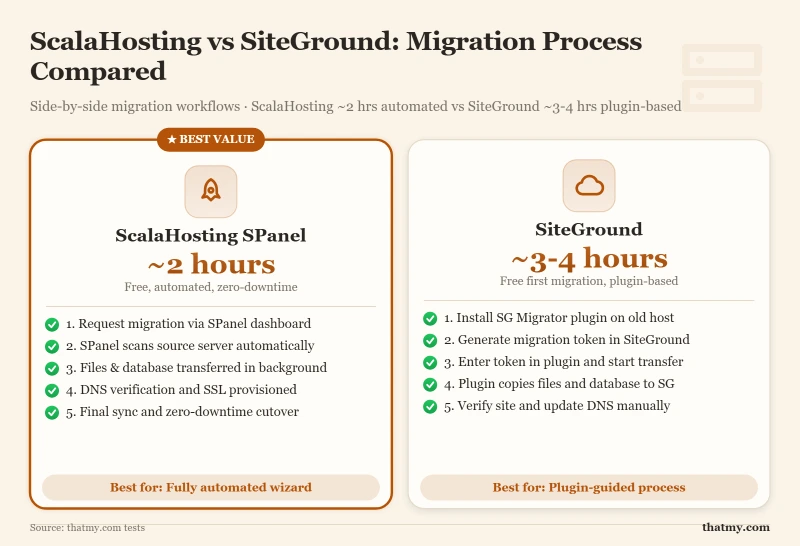 ScalaHosting vs SiteGround: Migration Process Compared

Side-by-side migration workflows · ScalaHosting ~2 hrs automated vs SiteGround ~3-4 hrs plugin-based

★ BEST VALUE

ScalaHosting SPanel

~2 hours

Free, automated, zero-downtime

1. Request migration via SPanel dashboard
2. SPanel scans source server automatically
3. Files & database transferred in background
4. DNS verification and SSL provisioned
5. Final sync and zero-downtime cutover

Best for: Fully automated wizard

SiteGround

~3-4 hours

Free first migration, plugin-based

1. Install SG Migrator plugin on old host
2. Generate migration token in SiteGround
3. Enter token in plugin and start transfer
4. Plugin copies files and database to SG
5. Verify site and update DNS manually

Best for: Plugin-guided process

Source: thatmy.com tests

thatmy.com